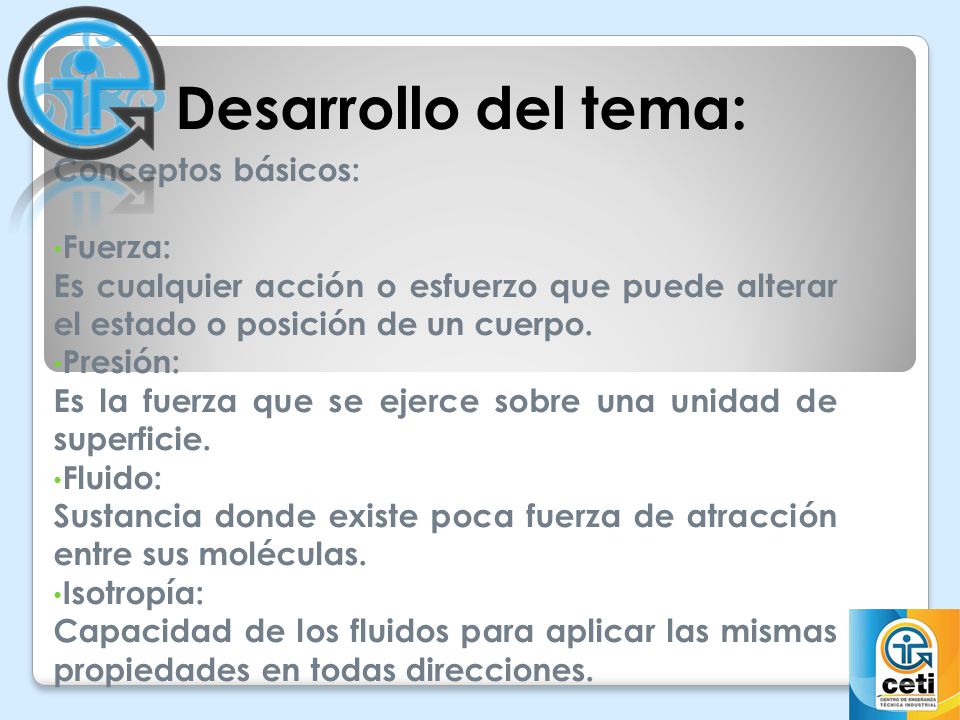 Desarrollo del tema:

Conceptos básicos:

•Fuerza:
Es cualquier acción o esfuerzo que puede alterar el estado o posición de un cuerpo.
•Presión:
Es la fuerza que se ejerce sobre una unidad de superficie.
•Fluido:
Sustancia donde existe poca fuerza de atracción entre sus moléculas.
•Isotropía:
Capacidad de los fluidos para aplicar las mismas propiedades en todas direcciones.

ceti
CENTRO DE ENSEÑANZA TÉCNICA INDUSTRIAL